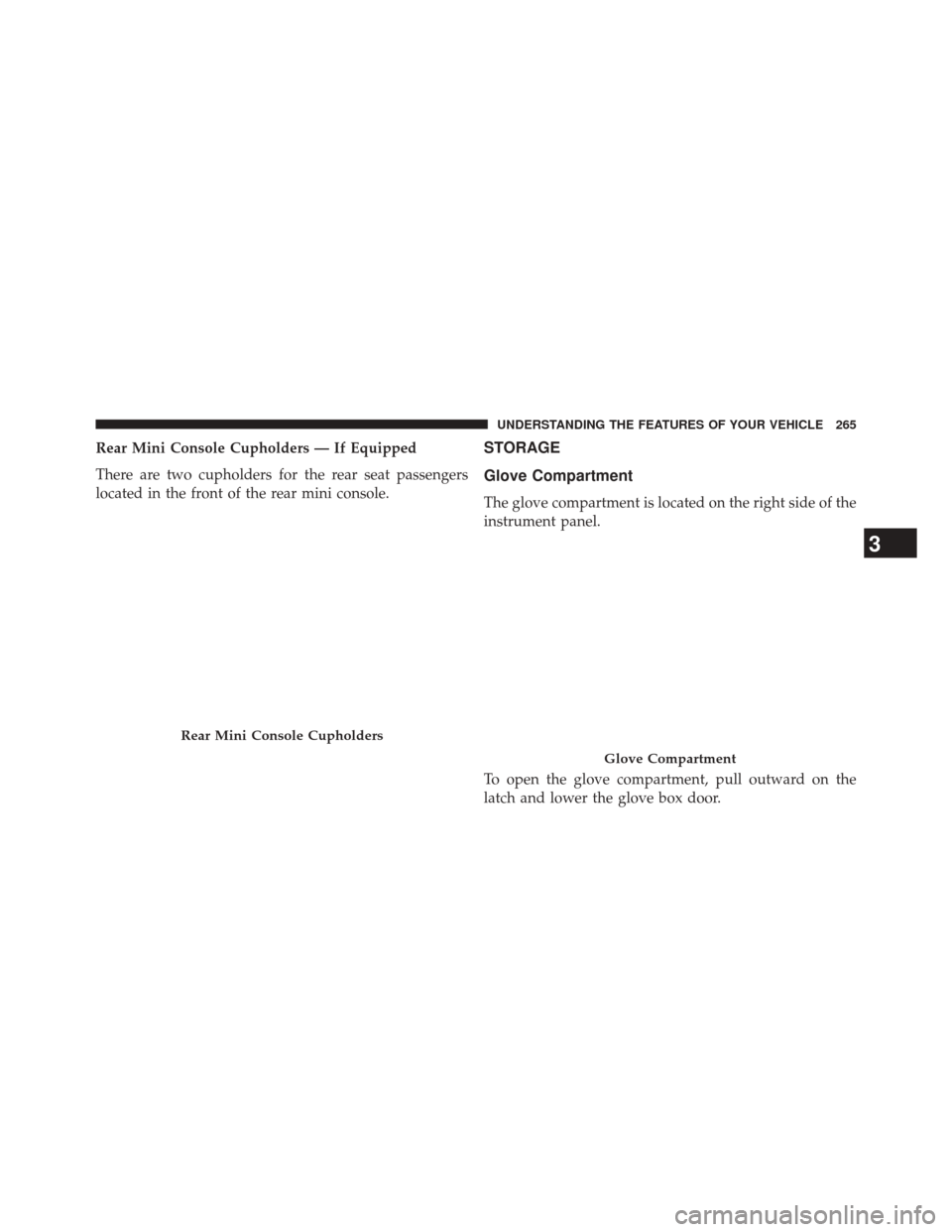 UNDERSTANDING THE FEATURES OF YOUR VEHICLE 265

Rear Mini Console Cupholders — If Equipped

There are two cupholders for the rear seat passengers located in the front of the rear mini console.

Rear Mini Console Cupholders

STORAGE

Glove Compartment

The glove compartment is located on the right side of the instrument panel.

Glove Compartment

To open the glove compartment, pull outward on the latch and lower the glove box door.

3

carmanualsonline.info